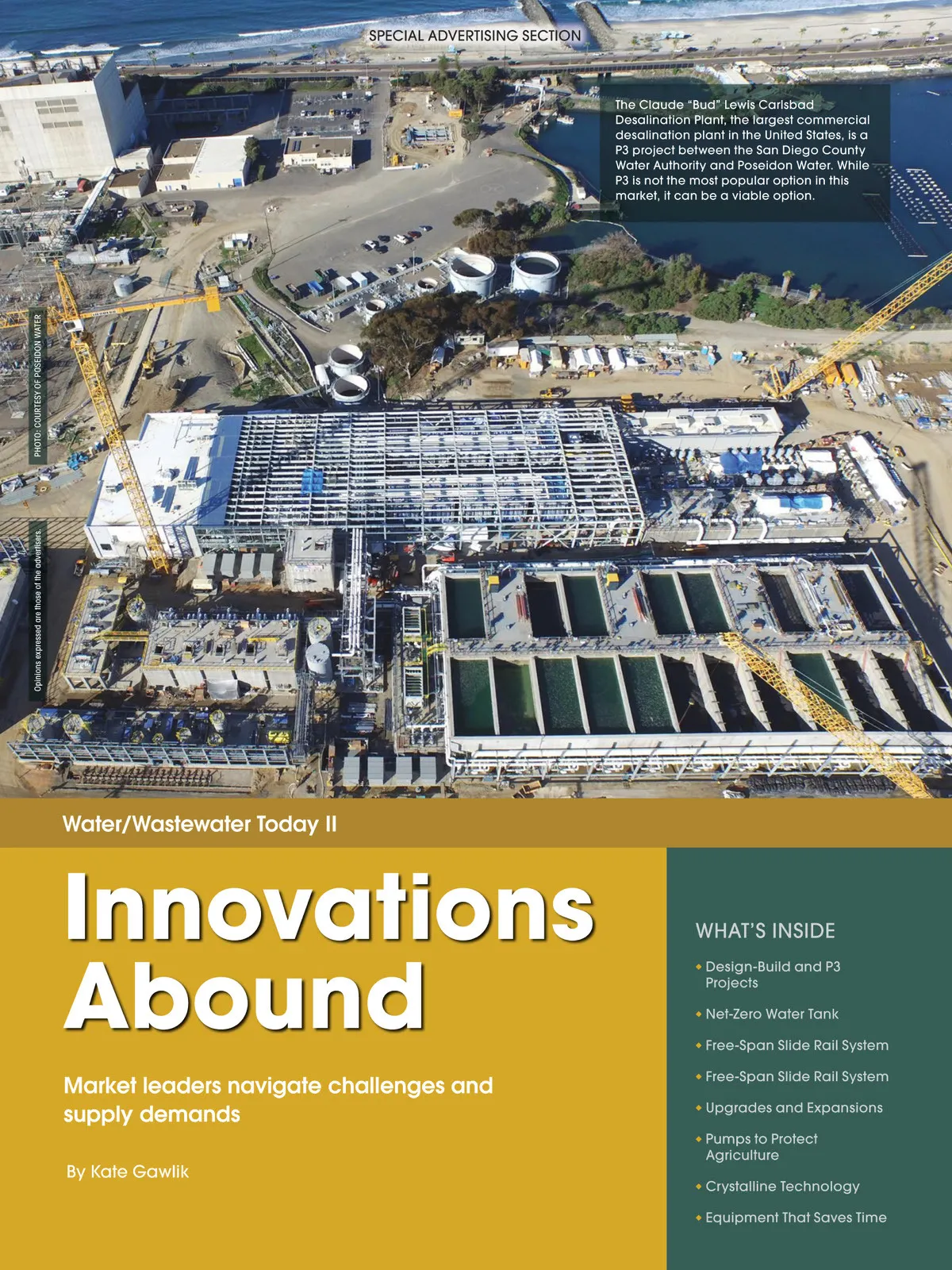 SPECIAL ADVERTISING SECTION

The Claude "Bud" Lewis Carlsbad Desalination Plant, the largest commercial desalination plant in the United States, is a P3 project between the San Diego County Water Authority and Poseidon Water. While P3 is not the most popular option in this market, it can be a viable option.

PHOTO: COURTESY OF POSEIDON WATER

Opinions expressed are those of the advertisers.

Water/Wastewater Today II

Innovations Abound

Market leaders navigate challenges and supply demands

By Kate Gawlik

WHAT'S INSIDE

• Design-Build and P3 Projects

• Net-Zero Water Tank

• Free-Span Slide Rail System

• Free-Span Slide Rail System

• Upgrades and Expansions

• Pumps to Protect Agriculture

• Crystalline Technology

• Equipment That Saves Time